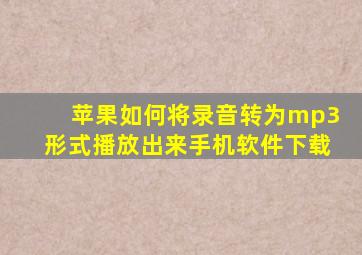 苹果如何将录音转为mp3形式播放出来手机软件下载